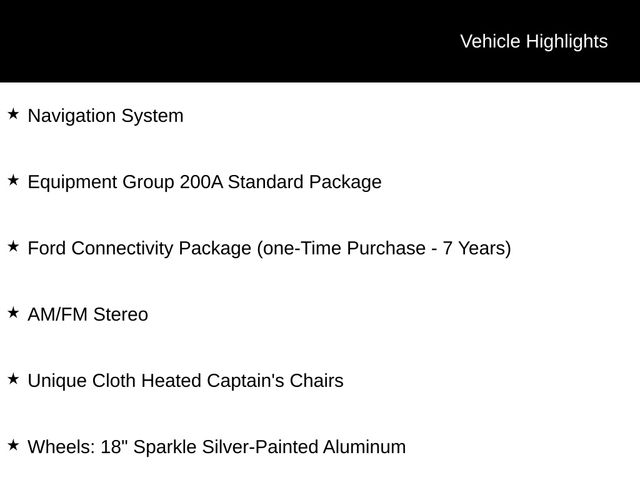 Vehicle Highlights

★ Navigation System

★ Equipment Group 200A Standard Package

★ Ford Connectivity Package (one-Time Purchase - 7 Years)

★ AM/FM Stereo

★ Unique Cloth Heated Captain's Chairs

★ Wheels: 18" Sparkle Silver-Painted Aluminum